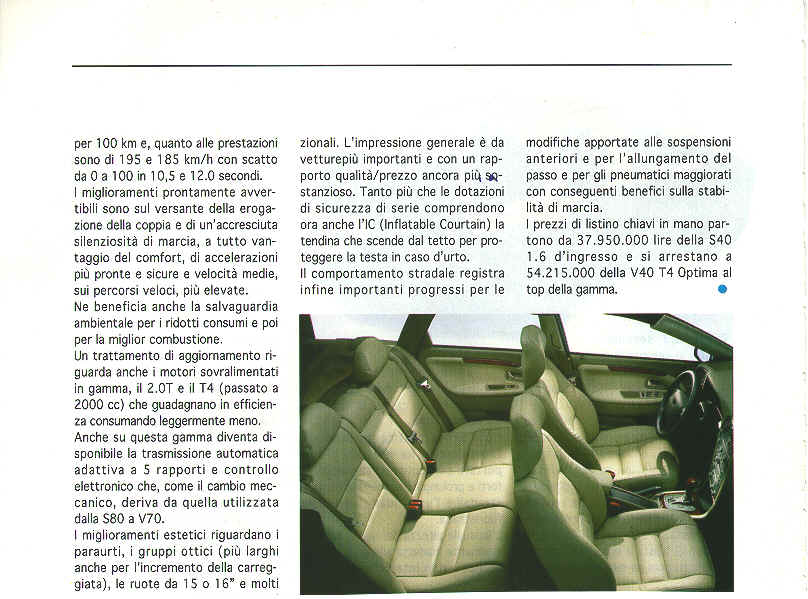 per 100 km e, quanto alle prestazioni sono di 195 e 185 km/h con scatto da 0 a 100 in 10,5 e 12.0 secondi.
I miglioramenti prontamente avvertibili sono sul versante della erogazione della coppia e di un'accresciuta silenziosità di marcia, a tutto vantaggio del comfort, di accelerazioni più pronte e sicure e velocità medie, sui percorsi veloci, più elevate.
Ne beneficia anche la salvaguardia ambientale per i ridotti consumi e poi per la miglior combustione.
Un trattamento di aggiornamento riguarda anche i motori sovralimentati in gamma, il 2.0T e il T4 (passato a 2000 cc) che guadagnano in efficienza consumando leggermente meno.
Anche su questa gamma diventa disponibile la trasmissione automatica adattiva a 5 rapporti e controllo elettronico che, come il cambio meccanico, deriva da quella utilizzata dalla S80 a V70.
I miglioramenti estetici riguardano i paraurti, i gruppi ottici (più larghi anche per l'incremento della carreggiata), le ruote da 15 o 16" e molti zionali. L'impressione generale è da vetturepiù importanti e con un rapporto qualità/prezzo ancora più sostanzioso. Tanto più che le dotazioni di sicurezza di serie comprendono ora anche l'IC (Inflatable Courtain) la tendina che scende dal tetto per proteggere la testa in caso d'urto.
Il comportamento stradale registra infine importanti progressi per le modifiche apportate alle sospensioni anteriori e per l'allungamento del passo e per gli pneumatici maggiorati con conseguenti benefici sulla stabilità di marcia.
I prezzi di listino chiavi in mano partono da 37.950.000 lire della S40 1.6 d'ingresso e si arrestano a 54.215.000 della V40 T4 Optima al top della gamma.